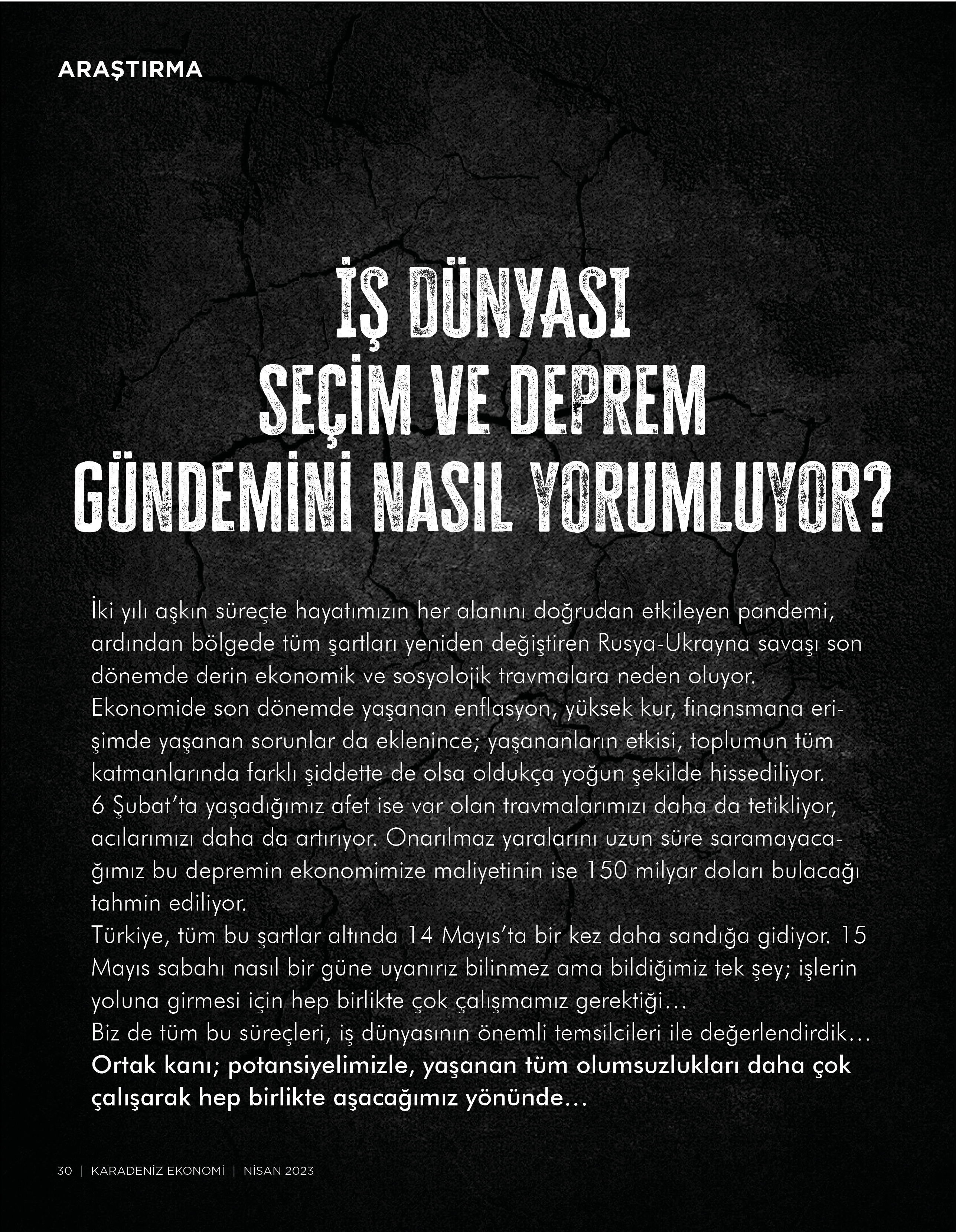 ARAŞTIRMA

İŞ DÜNYASI SEÇİM VE DEPREM GÜNDEMİNİ NASIL YORUMLUYOR?

İki yılı aşkın süreçte hayatımızın her alanını doğrudan etkileyen pandemi, ardından bölgede tüm şartları yeniden değiştiren Rusya-Ukrayna savaşı son dönemde derin ekonomik ve sosyolojik travmalara neden oluyor.
Ekonomide son dönemde yaşanan enflasyon, yüksek kur, finansmana erişimde yaşanan sorunlar da eklenince; yaşananların etkisi, toplumun tüm katmanlarında farklı şiddette de olsa oldukça yoğun şekilde hissediliyor.
6 Şubat'ta yaşadığımız afet ise var olan travmalarımızı daha da tetikliyor, acılarımızı daha da artırıyor. Onarılmaz yaralarını uzun süre saramayacağımız bu depremin ekonomimize maliyetinin ise 150 milyar doları bulacağı tahmin ediliyor.
Türkiye, tüm bu şartlar altında 14 Mayıs'ta bir kez daha sandığa gidiyor. 15 Mayıs sabahı nasıl bir güne uyanırız bilinmez ama bildiğimiz tek şey; işlerin yoluna girmesi için hep birlikte çok çalışmamız gerektiği…
Biz de tüm bu süreçleri, iş dünyasının önemli temsilcileri ile değerlendirdik…
Ortak kanı; potansiyelimizle, yaşanan tüm olumsuzlukları daha çok çalışarak hep birlikte aşacağımız yönünde…

30 | KARADENİZ EKONOMİ | NİSAN 2023